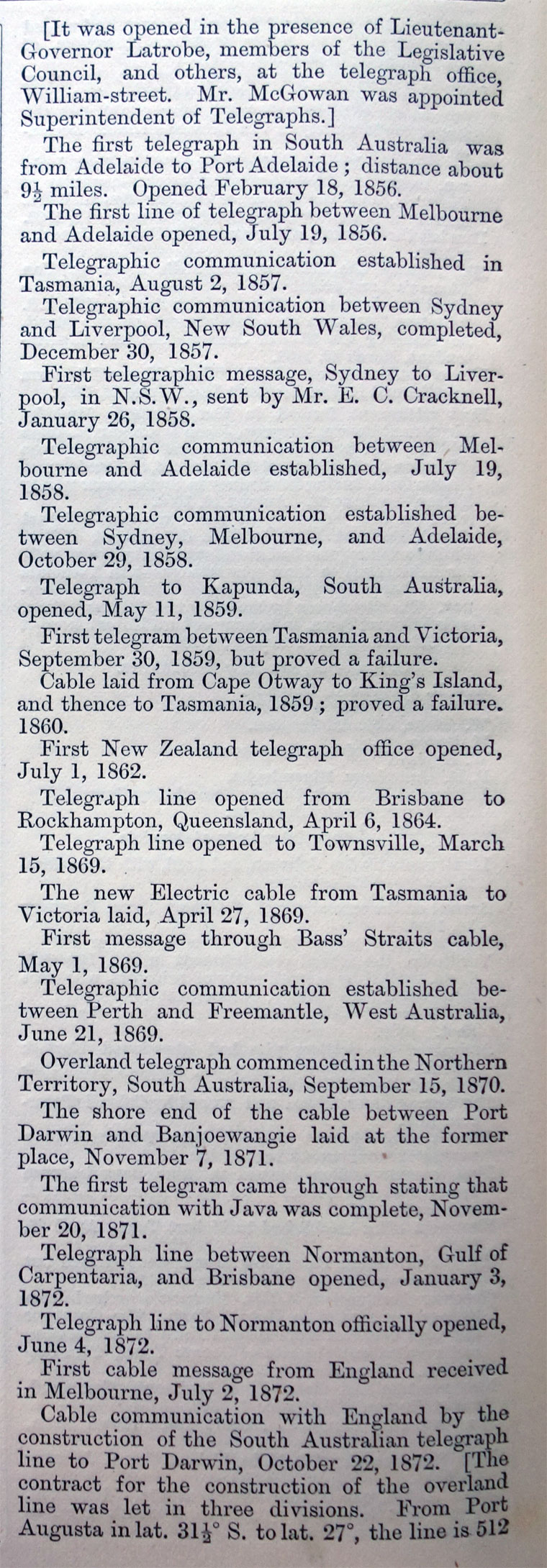 [It was opened in the presence of Lieutenant-Governor Latrobe, members of the Legislative Council, and others, at the telegraph office, William-street. Mr. McGowan was appointed Superintendent of Telegraphs.]

The first telegraph in South Australia was from Adelaide to Port Adelaide; distance about $9\frac{1}{2}$ miles. Opened February 18, 1856.

The first line of telegraph between Melbourne and Adelaide opened, July 19, 1856.

Telegraphic communication established in Tasmania, August 2, 1857.

Telegraphic communication between Sydney and Liverpool, New South Wales, completed, December 30, 1857.

First telegraphic message, Sydney to Liverpool, in N.S.W., sent by Mr. E. C. Cracknell, January 26, 1858.

Telegraphic communication between Melbourne and Adelaide established, July 19, 1858.

Telegraphic communication established between Sydney, Melbourne, and Adelaide, October 29, 1858.

Telegraph to Kapunda, South Australia, opened, May 11, 1859.

First telegram between Tasmania and Victoria, September 30, 1859, but proved a failure.

Cable laid from Cape Otway to King's Island, and thence to Tasmania, 1859; proved a failure. 1860.

First New Zealand telegraph office opened, July 1, 1862.

Telegraph line opened from Brisbane to Rockhampton, Queensland, April 6, 1864.

Telegraph line opened to Townsville, March 15, 1869.

The new Electric cable from Tasmania to Victoria laid, April 27, 1869.

First message through Bass' Straits cable, May 1, 1869.

Telegraphic communication established between Perth and Freemantle, West Australia, June 21, 1869.

Overland telegraph commenced in the Northern Territory, South Australia, September 15, 1870.

The shore end of the cable between Port Darwin and Banjoewangie laid at the former place, November 7, 1871.

The first telegram came through stating that communication with Java was complete, November 20, 1871.

Telegraph line between Normanton, Gulf of Carpentaria, and Brisbane opened, January 3, 1872.

Telegraph line to Normanton officially opened, June 4, 1872.

First cable message from England received in Melbourne, July 2, 1872.

Cable communication with England by the construction of the South Australian telegraph line to Port Darwin, October 22, 1872. [The contract for the construction of the overland line was let in three divisions. From Port Augusta in lat. $31\frac{1}{2}°$ S. to lat. $27°$, the line is 512